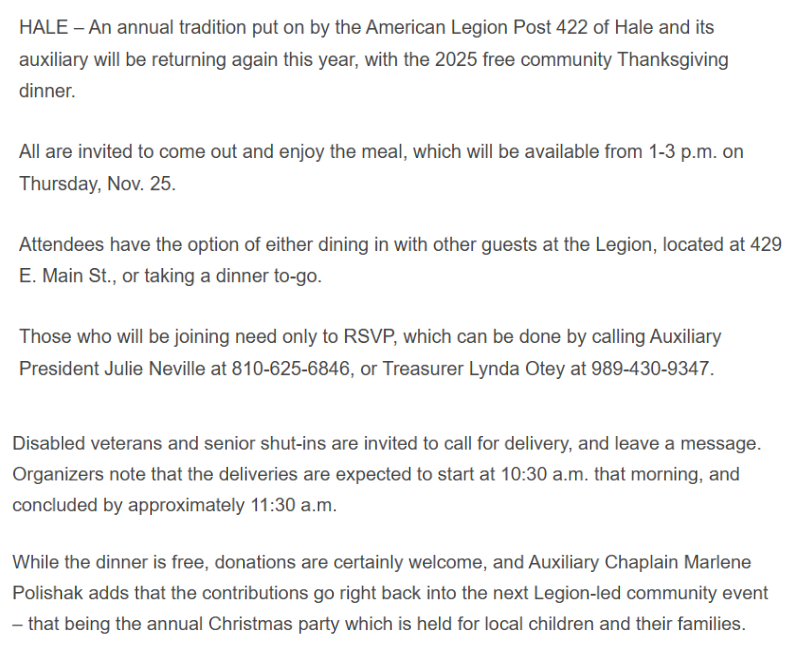 HALE – An annual tradition put on by the American Legion Post 422 of Hale and its auxiliary will be returning again this year, with the 2025 free community Thanksgiving dinner.

All are invited to come out and enjoy the meal, which will be available from 1-3 p.m. on Thursday, Nov. 25.

Attendees have the option of either dining in with other guests at the Legion, located at 429 E. Main St., or taking a dinner to-go.

Those who will be joining need only to RSVP, which can be done by calling Auxiliary President Julie Neville at 810-625-6846, or Treasurer Lynda Otey at 989-430-9347.

Disabled veterans and senior shut-ins are invited to call for delivery, and leave a message. Organizers note that the deliveries are expected to start at 10:30 a.m. that morning, and concluded by approximately 11:30 a.m.

While the dinner is free, donations are certainly welcome, and Auxiliary Chaplain Marlene Polishak adds that the contributions go right back into the next Legion-led community event – that being the annual Christmas party which is held for local children and their families.